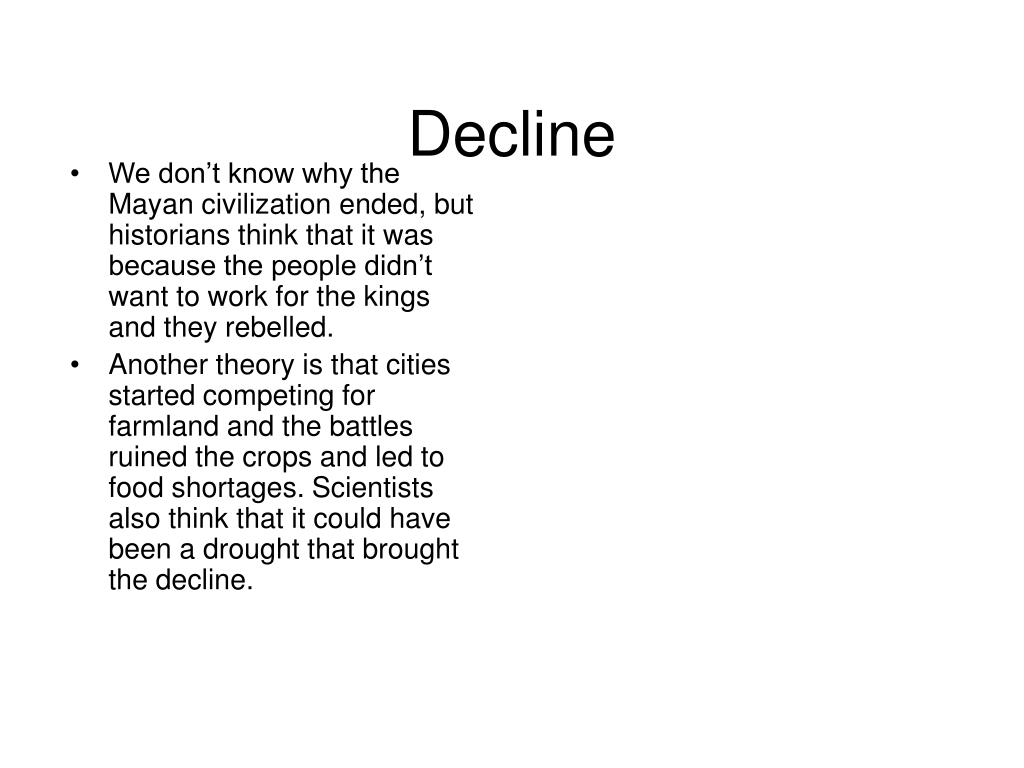 Decline

• We don’t know why the Mayan civilization ended, but historians think that it was because the people didn’t want to work for the kings and they rebelled.
• Another theory is that cities started competing for farmland and the battles ruined the crops and led to food shortages. Scientists also think that it could have been a drought that brought the decline.